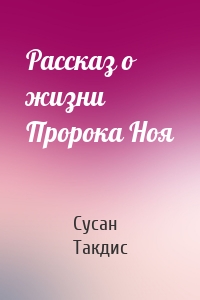 Рассказ о жизни Пророка Ноя

Сусан Такдис